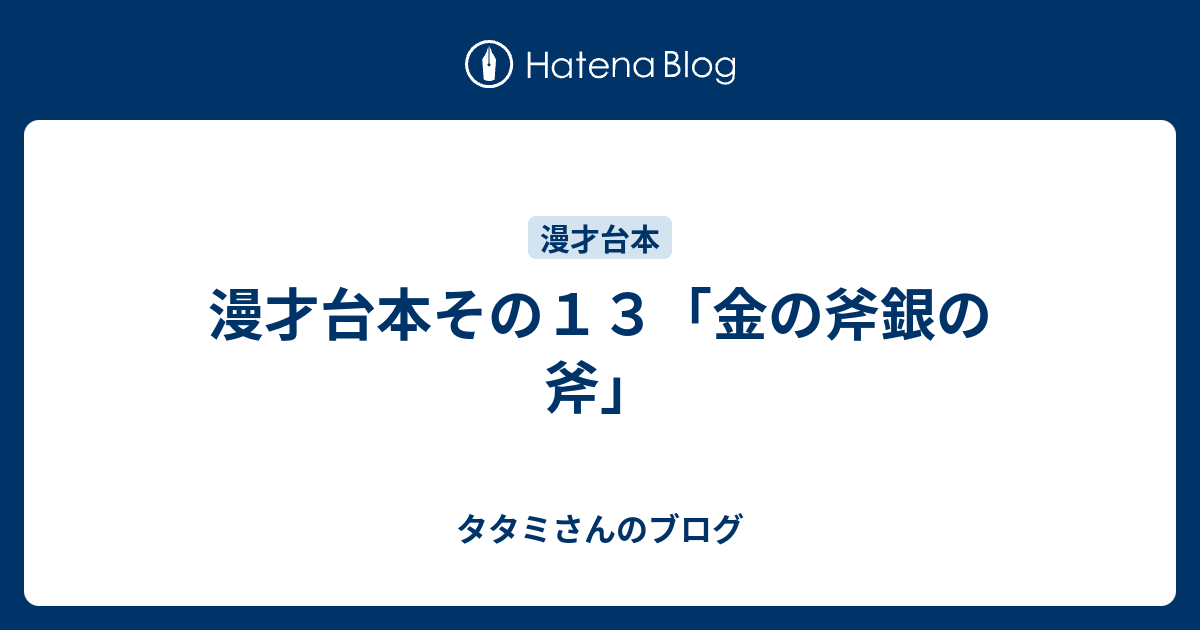 Hatena Blog

漫才台本

漫才台本その１３「金の斧銀の斧」

タタミさんのブログ